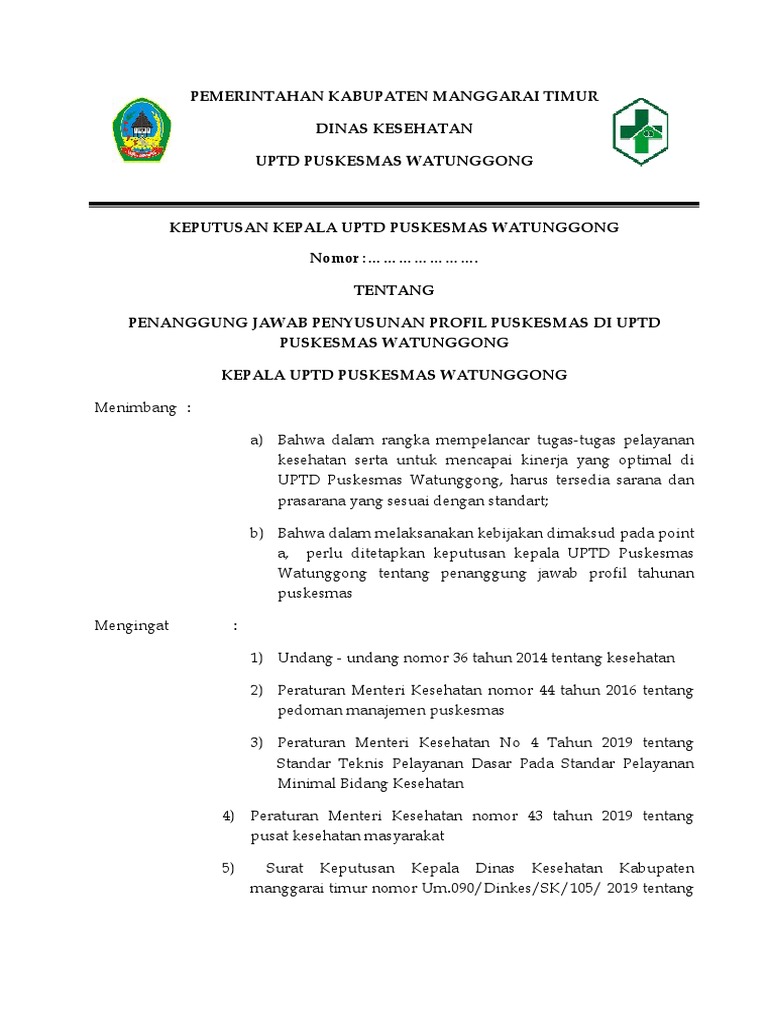 PEMERINTAHAN KABUPATEN MANGGARAI TIMUR

DINAS KESEHATAN

UPTD PUSKESMAS WATUNGGONG

KEPUTUSAN KEPALA UPTD PUSKESMAS WATUNGGONG

Nomor :…………………….

TENTANG

PENANGGUNG JAWAB PENYUSUNAN PROFIL PUSKESMAS DI UPTD PUSKESMAS WATUNGGONG

KEPALA UPTD PUSKESMAS WATUNGGONG

Menimbang :

a) Bahwa dalam rangka mempelancar tugas-tugas pelayanan kesehatan serta untuk mencapai kinerja yang optimal di UPTD Puskesmas Watunggong, harus tersedia sarana dan prasarana yang sesuai dengan standart;

b) Bahwa dalam melaksanakan kebijakan dimaksud pada point a, perlu ditetapkan keputusan kepala UPTD Puskesmas Watunggong tentang penanggung jawab profil tahunan puskesmas

Mengingat :

1) Undang - undang nomor 36 tahun 2014 tentang kesehatan

2) Peraturan Menteri Kesehatan nomor 44 tahun 2016 tentang pedoman manajemen puskesmas

3) Peraturan Menteri Kesehatan No 4 Tahun 2019 tentang Standar Teknis Pelayanan Dasar Pada Standar Pelayanan Minimal Bidang Kesehatan

4) Peraturan Menteri Kesehatan nomor 43 tahun 2019 tentang pusat kesehatan masyarakat

5) Surat Keputusan Kepala Dinas Kesehatan Kabupaten manggarai timur nomor Um.090/Dinkes/SK/105/ 2019 tentang